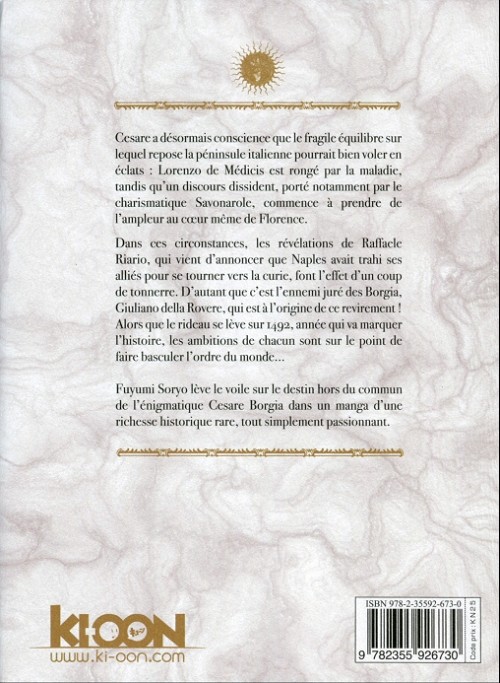 Cesare a désormais conscience que le fragile équilibre sur lequel repose la péninsule italienne pourrait bien voler en éclats : Lorenzo de Médicis est rongé par la maladie, tandis qu'un discours dissident, porté notamment par le charismatique Savonarole, commence à prendre de l'ampleur au cœur même de Florence.

Dans ces circonstances, les révélations de Raffaele Riario, qui vient d'annoncer que Naples avait trahi ses alliés pour se tourner vers la curie, font l'effet d'un coup de tonnerre. D'autant que c'est l'ennemi juré des Borgia, Giuliano della Rovere, qui est à l'origine de ce revirement ! Alors que le rideau se lève sur 1492, année qui va marquer l'histoire, les ambitions de chacun sont sur le point de faire basculer l'ordre du monde...

Fuyumi Soryo lève le voile sur le destin hors du commun de l'énigmatique Cesare Borgia dans un manga d'une richesse historique rare, tout simplement passionnant.

KI-OON
www.ki-oon.com

ISBN 978-2-35592-673-0
9 782355 926730
Code prix : KN25